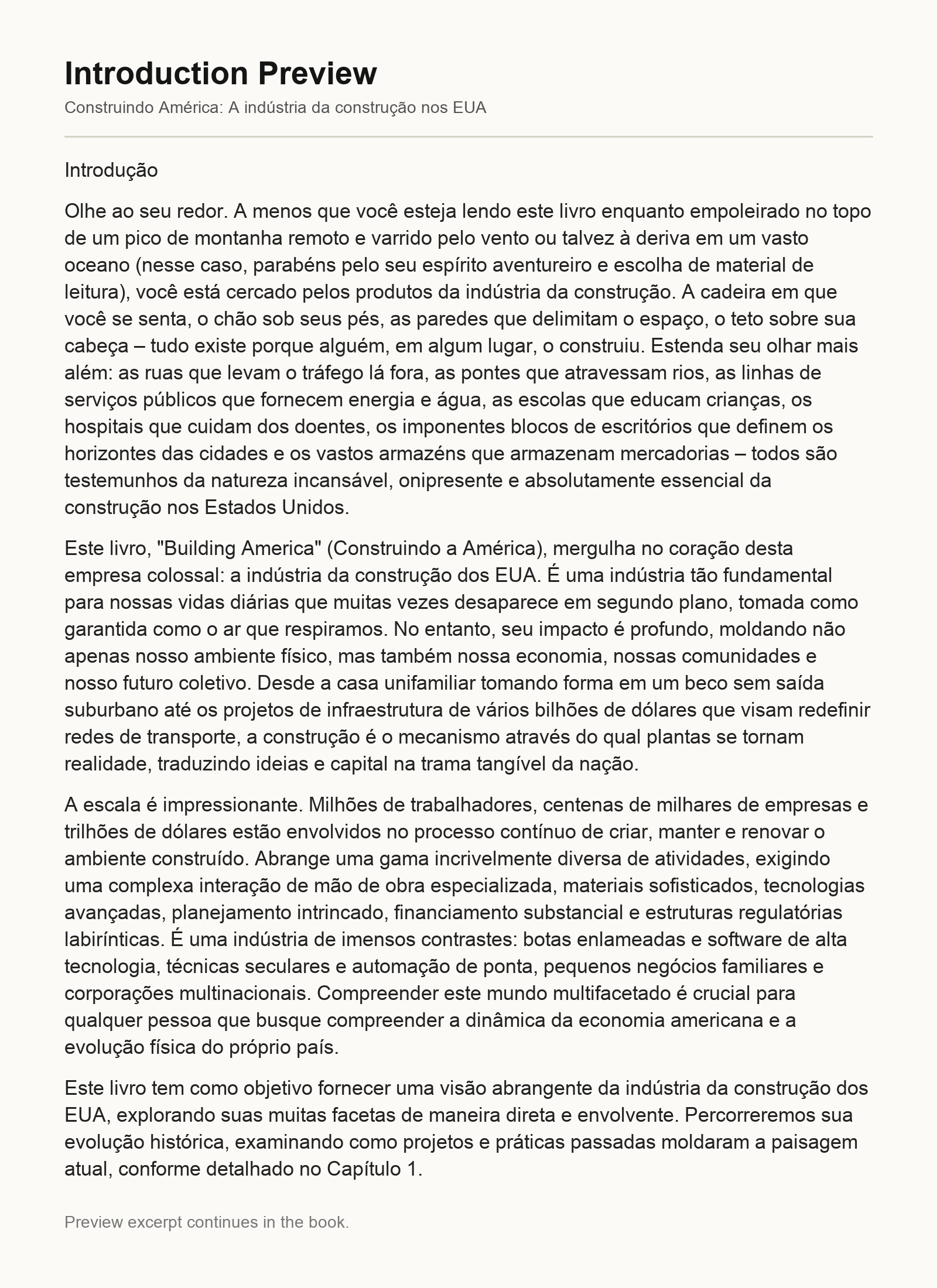 Introduction Preview

Construindo América: A indústria da construção nos EUA

Introdução

Olhe ao seu redor. A menos que você esteja lendo este livro enquanto empoleirado no topo de um pico de montanha remoto e varrido pelo vento ou talvez à deriva em um vasto oceano (nesse caso, parabéns pelo seu espírito aventureiro e escolha de material de leitura), você está cercado pelos produtos da indústria da construção. A cadeira em que você se senta, o chão sob seus pés, as paredes que delimitam o espaço, o teto sobre sua cabeça – tudo existe porque alguém, em algum lugar, o construiu. Estenda seu olhar mais além: as ruas que levam o tráfego lá fora, as pontes que atravessam rios, as linhas de serviços públicos que fornecem energia e água, as escolas que educam crianças, os hospitais que cuidam dos doentes, os imponentes blocos de escritórios que definem os horizontes das cidades e os vastos armazéns que armazenam mercadorias – todos são testemunhos da natureza incansável, onipresente e absolutamente essencial da construção nos Estados Unidos.

Este livro, "Building America" (Construindo a América), mergulha no coração desta empresa colossal: a indústria da construção dos EUA. É uma indústria tão fundamental para nossas vidas diárias que muitas vezes desaparece em segundo plano, tomada como garantida como o ar que respiramos. No entanto, seu impacto é profundo, moldando não apenas nosso ambiente físico, mas também nossa economia, nossas comunidades e nosso futuro coletivo. Desde a casa unifamiliar tomando forma em um beco sem saída suburbano até os projetos de infraestrutura de vários bilhões de dólares que visam redefinir redes de transporte, a construção é o mecanismo através do qual plantas se tornam realidade, traduzindo ideias e capital na trama tangível da nação.

A escala é impressionante. Milhões de trabalhadores, centenas de milhares de empresas e trilhões de dólares estão envolvidos no processo contínuo de criar, manter e renovar o ambiente construído. Abrange uma gama incrivelmente diversa de atividades, exigindo uma complexa interação de mão de obra especializada, materiais sofisticados, tecnologias avançadas, planejamento intrincado, financiamento substancial e estruturas regulatórias labirínticas. É uma indústria de imensos contrastes: botas enlameadas e software de alta tecnologia, técnicas seculares e automação de ponta, pequenos negócios familiares e corporações multinacionais. Compreender este mundo multifacetado é crucial para qualquer pessoa que busque compreender a dinâmica da economia americana e a evolução física do próprio país.

Este livro tem como objetivo fornecer uma visão abrangente da indústria da construção dos EUA, explorando suas muitas facetas de maneira direta e envolvente. Percorreremos sua evolução histórica, examinando como projetos e práticas passadas moldaram a paisagem atual, conforme detalhado no Capítulo 1.

Preview excerpt continues in the book.